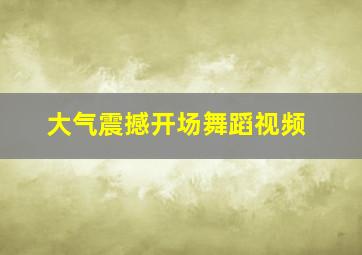 大气震撼开场舞蹈视频